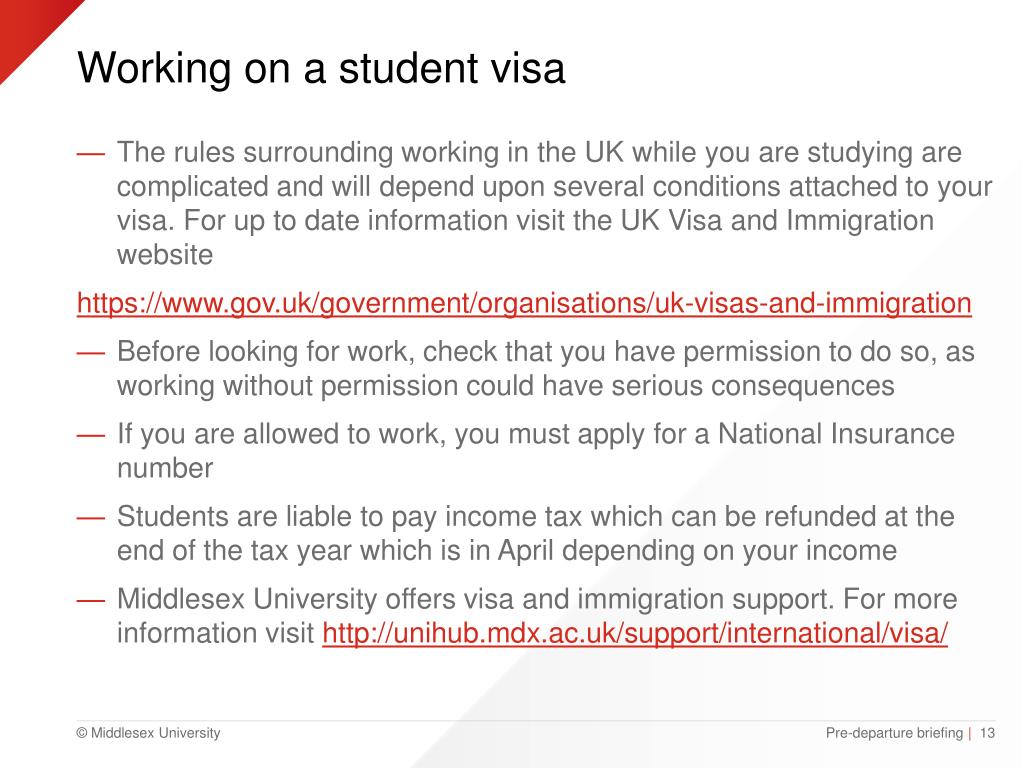 Working on a student visa

— The rules surrounding working in the UK while you are studying are complicated and will depend upon several conditions attached to your visa. For up to date information visit the UK Visa and Immigration website

https://www.gov.uk/government/organisations/uk-visas-and-immigration

— Before looking for work, check that you have permission to do so, as working without permission could have serious consequences

— If you are allowed to work, you must apply for a National Insurance number

— Students are liable to pay income tax which can be refunded at the end of the tax year which is in April depending on your income

— Middlesex University offers visa and immigration support. For more information visit http://unihub.mdx.ac.uk/support/international/visa/

© Middlesex University

Pre-departure briefing | 13